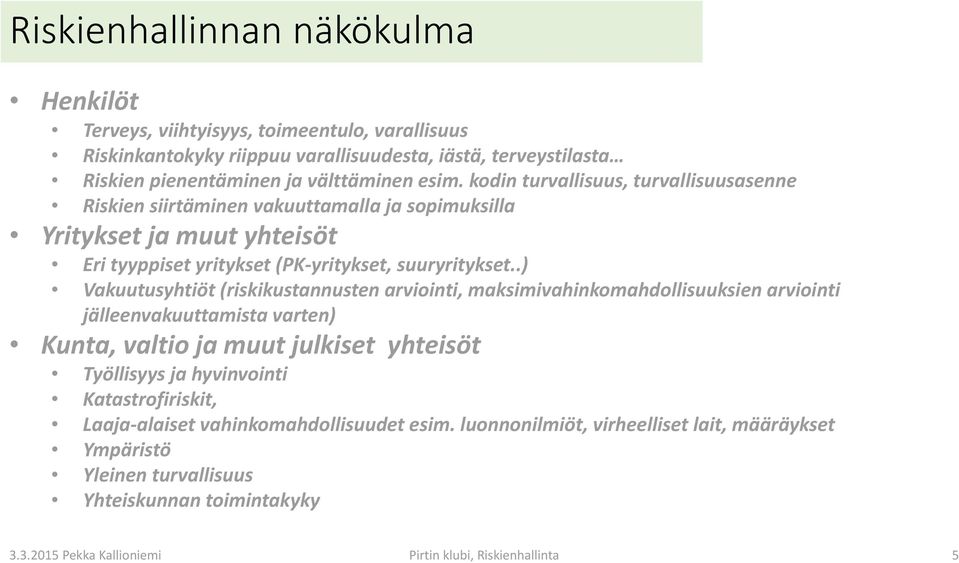 Riskienhallinnan näkökulma

• Henkilöt
 • Terveys, viihtyisyys, toimeentulo, varallisuus
 • Riskinkantokyky riippuu varallisuudesta, iästä, terveystilasta…
 • Riskien pienentäminen ja välttäminen esim. kodin turvallisuus, turvallisuusasenne
 • Riskien siirtäminen vakuuttamalla ja sopimuksilla
• Yritykset ja muut yhteisöt
 • Eri tyyppiset yritykset (PK-yritykset, suuryritykset..)
 • Vakuutusyhtiöt (riskikustannusten arviointi, maksimivahinkomahdollisuuksien arviointi jälleenvakuuttamista varten)
• Kunta, valtio ja muut julkiset yhteisöt
 • Työllisyys ja hyvinvointi
 • Katastrofiriskit,
 • Laaja-alaiset vahinkomahdollisuudet esim. luonnonilmiöt, virheelliset lait, määräykset
 • Ympäristö
 • Yleinen turvallisuus
 • Yhteiskunnan toimintakyky

3.3.2015 Pekka Kallioniemi
Pirtin klubi, Riskienhallinta
5